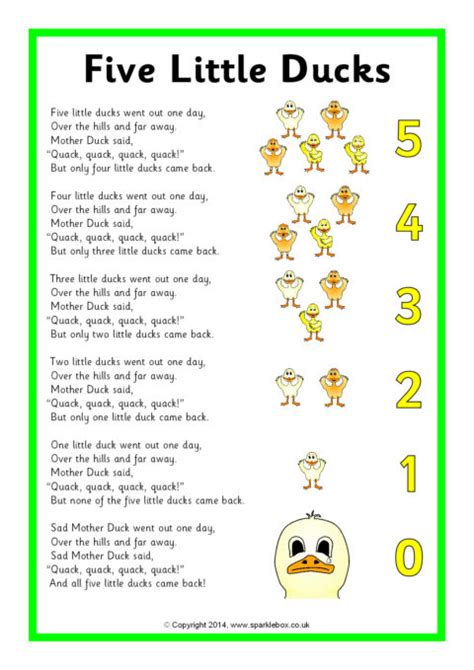 Five Little Ducks

Five little ducks went out one day,
Over the hills and far away.
Mother Duck said,
"Quack, quack, quack, quack!"
But only four little ducks came back.

5

Four little ducks went out one day,
Over the hills and far away.
Mother Duck said,
"Quack, quack, quack, quack!"
But only three little ducks came back.

4

Three little ducks went out one day,
Over the hills and far away.
Mother Duck said,
"Quack, quack, quack, quack!"
But only two little ducks came back.

3

Two little ducks went out one day,
Over the hills and far away.
Mother Duck said,
"Quack, quack, quack, quack!"
But only one little duck came back.

2

One little duck went out one day,
Over the hills and far away.
Mother Duck said,
"Quack, quack, quack, quack!"
But none of the five little ducks came back.

1

Sad Mother Duck went out one day,
Over the hills and far away.
Sad Mother Duck said,
"Quack, quack, quack, quack!"
And all five little ducks came back!

0

© Copyright 2014, www.sparklebox.co.uk